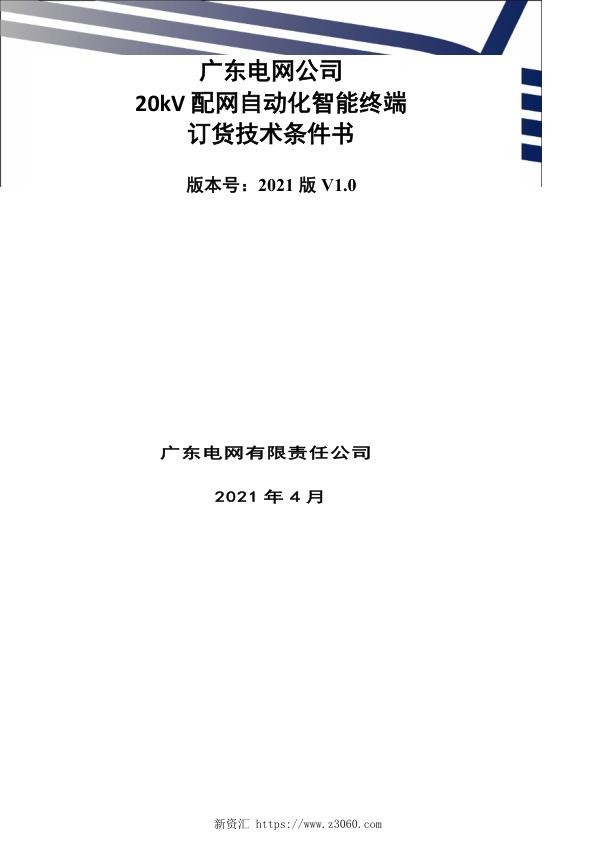 广东电网公司
20kV 配网自动化智能终端
订货技术条件书

版本号：2021 版 V1.0

广东电网有限责任公司

2021 年 4 月

新资汇 https://www.z3060.com